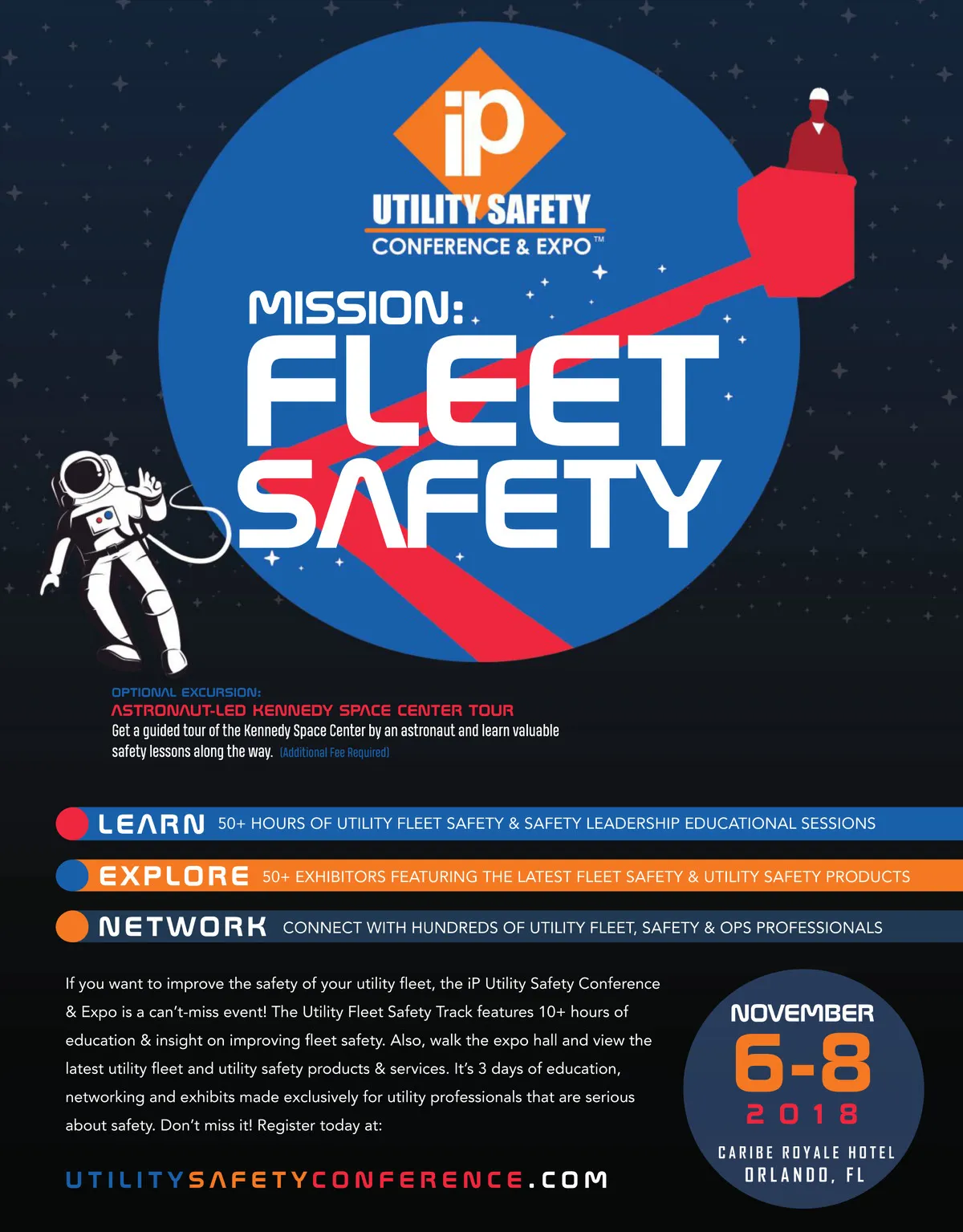 iP
UTILITY SAFETY
CONFERENCE & EXPO™

MISSION:
FLEET
SAFETY

OPTIONAL EXCURSION:
ASTRONAUT-LED KENNEDY SPACE CENTER TOUR
Get a guided tour of the Kennedy Space Center by an astronaut and learn valuable safety lessons along the way. (Additional Fee Required)

LEARN 50+ HOURS OF UTILITY FLEET SAFETY & SAFETY LEADERSHIP EDUCATIONAL SESSIONS

EXPLORE 50+ EXHIBITORS FEATURING THE LATEST FLEET SAFETY & UTILITY SAFETY PRODUCTS

NETWORK CONNECT WITH HUNDREDS OF UTILITY FLEET, SAFETY & OPS PROFESSIONALS

If you want to improve the safety of your utility fleet, the iP Utility Safety Conference & Expo is a can't-miss event! The Utility Fleet Safety Track features 10+ hours of education & insight on improving fleet safety. Also, walk the expo hall and view the latest utility fleet and utility safety products & services. It's 3 days of education, networking and exhibits made exclusively for utility professionals that are serious about safety. Don't miss it! Register today at:

UTILITYSAFETYCONFERENCE.COM

NOVEMBER
6-8
2018
CARIBE ROYALE HOTEL
ORLANDO, FL